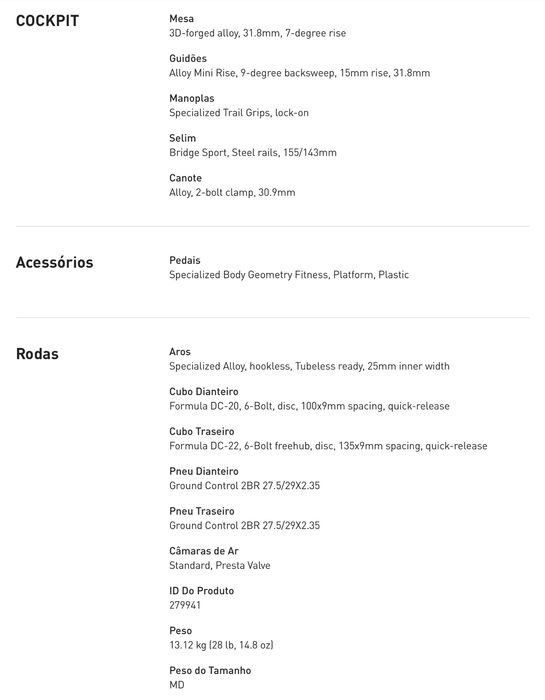 COCKPIT

Mesa
3D-forged alloy, 31.8mm, 7-degree rise

Guidões
Alloy Mini Rise, 9-degree backsweep, 15mm rise, 31.8mm

Manoplas
Specialized Trail Grips, lock-on

Selim
Bridge Sport, Steel rails, 155/143mm

Canote
Alloy, 2-bolt clamp, 30.9mm

Acessórios

Pedais
Specialized Body Geometry Fitness, Platform, Plastic

Rodas

Aros
Specialized Alloy, hookless, Tubeless ready, 25mm inner width

Cubo Dianteiro
Formula DC-20, 6-Bolt, disc, 100x9mm spacing, quick-release

Cubo Traseiro
Formula DC-22, 6-Bolt freehub, disc, 135x9mm spacing, quick-release

Pneu Dianteiro
Ground Control 2BR 27.5/29X2.35

Pneu Traseiro
Ground Control 2BR 27.5/29X2.35

Câmaras de Ar
Standard, Presta Valve

ID Do Produto
279941

Peso
13.12 kg (28 lb, 14.8 oz)

Peso do Tamanho
MD